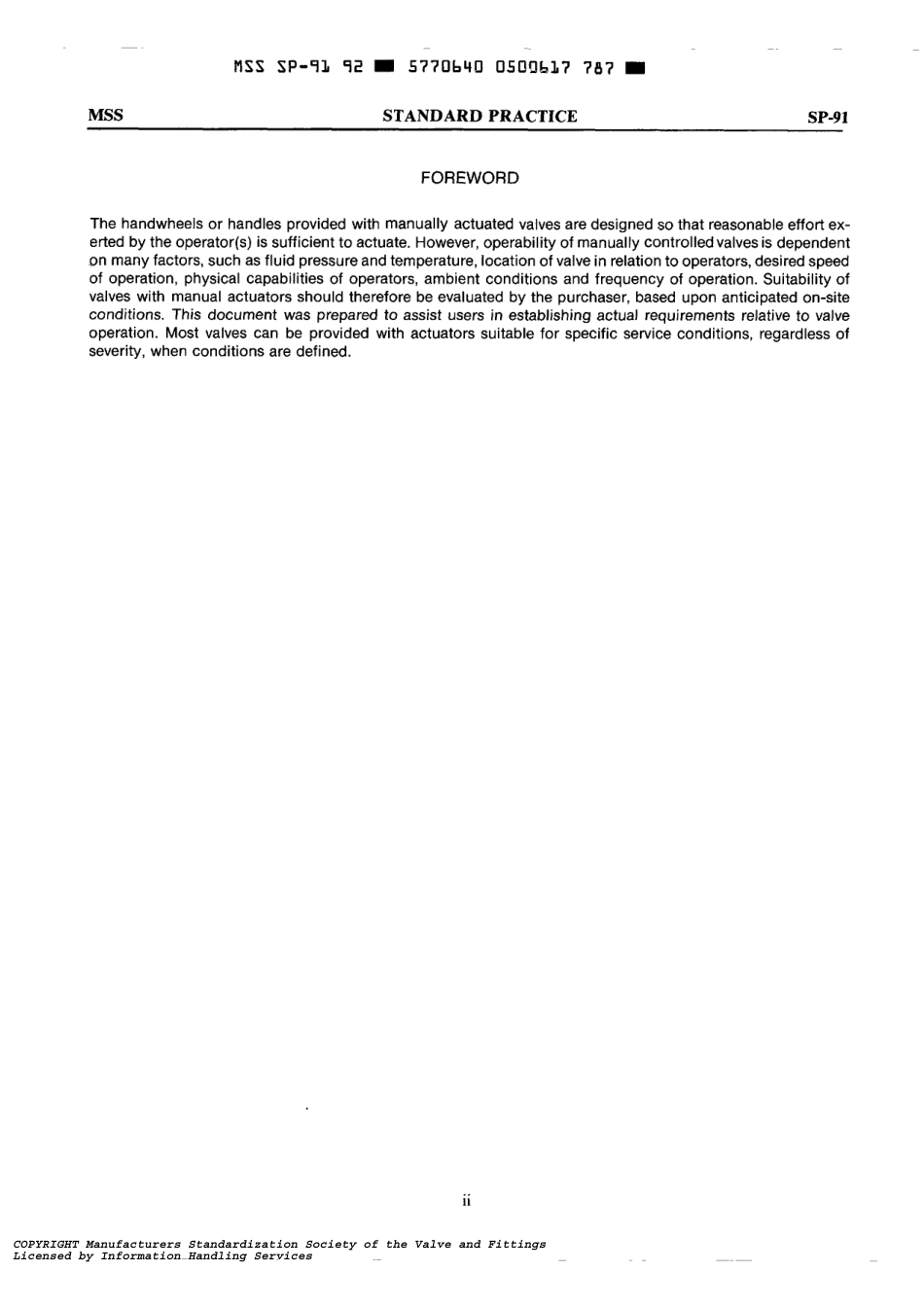 MSS SP-91 92 ■ 5770640 0500617 787 ■

MSS STANDARD PRACTICE SP-91

FOREWORD

The handwheels or handles provided with manually actuated valves are designed so that reasonable effort exerted by the operator(s) is sufficient to actuate. However, operability of manually controlled valves is dependent on many factors, such as fluid pressure and temperature, location of valve in relation to operators, desired speed of operation, physical capabilities of operators, ambient conditions and frequency of operation. Suitability of valves with manual actuators should therefore be evaluated by the purchaser, based upon anticipated on-site conditions. This document was prepared to assist users in establishing actual requirements relative to valve operation. Most valves can be provided with actuators suitable for specific service conditions, regardless of severity, when conditions are defined.

ii

COPYRIGHT Manufacturers Standardization Society of the Valve and Fittings
Licensed by Information Handling Services